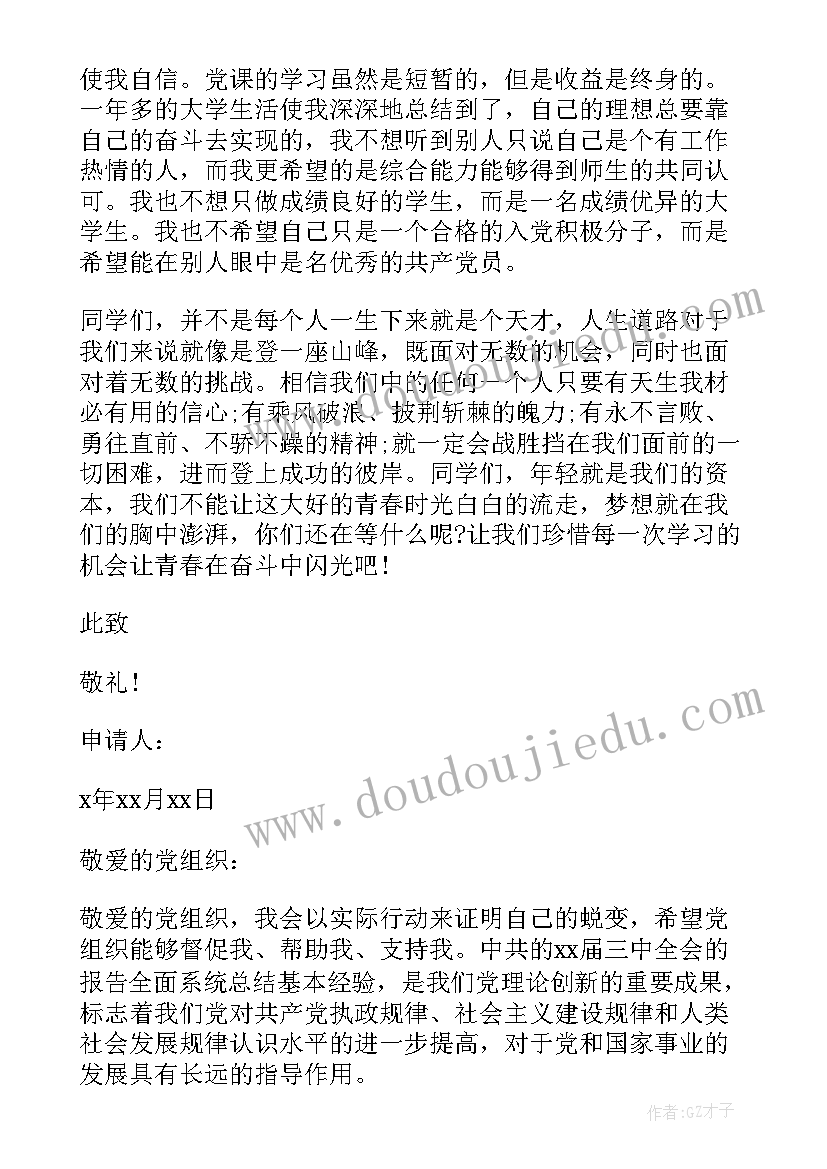 使我自信。党课的学习虽然是短暂的，但是收益是终身的。一年多的大学生活使我深深地总结到了，自己的理想总要靠自己的奋斗去实现的，我不想听到别人只说自己是个有工作热情的人，而我更希望的是综合能力能够得到师生的共同认可。我也不想只做成绩良好的学生，而是一名成绩优异的大学生。我也不希望自己只是一个合格的入党积极分子，而是希望能在别人眼中是名优秀的共产党员。

同学们，并不是每个人一生下来就是个天才，人生道路对于我们来说就像是登一座山峰，既面对无数的机会，同时也面对着无数的挑战。相信我们中的任何一个人只要有天生我材必有用的信心;有乘风破浪、披荆斩棘的魄力;有永不言败、勇往直前、不骄不躁的精神;就一定会战胜挡在我们面前的一切困难，进而登上成功的彼岸。同学们，年轻就是我们的资本，我们不能让这大好的青春时光白白的流走，梦想就在我们的胸中澎湃，你们还在等什么呢?让我们珍惜每一次学习的机会让青春在奋斗中闪光吧！

此致

敬礼！

申请人：

x年xx月xx日

敬爱的党组织：

敬爱的党组织，我会以实际行动来证明自己的蜕变，希望党组织能够督促我、帮助我、支持我。中共的xx届三中全会的报告全面系统总结基本经验，是我们党理论创新的重要成果，标志着我们党对共产党执政规律、社会主义建设规律和人类社会发展规律认识水平的进一步提高，对于党和国家事业的发展具有长远的指导作用。

www.doudoujiedu.com

作者:GZ才子